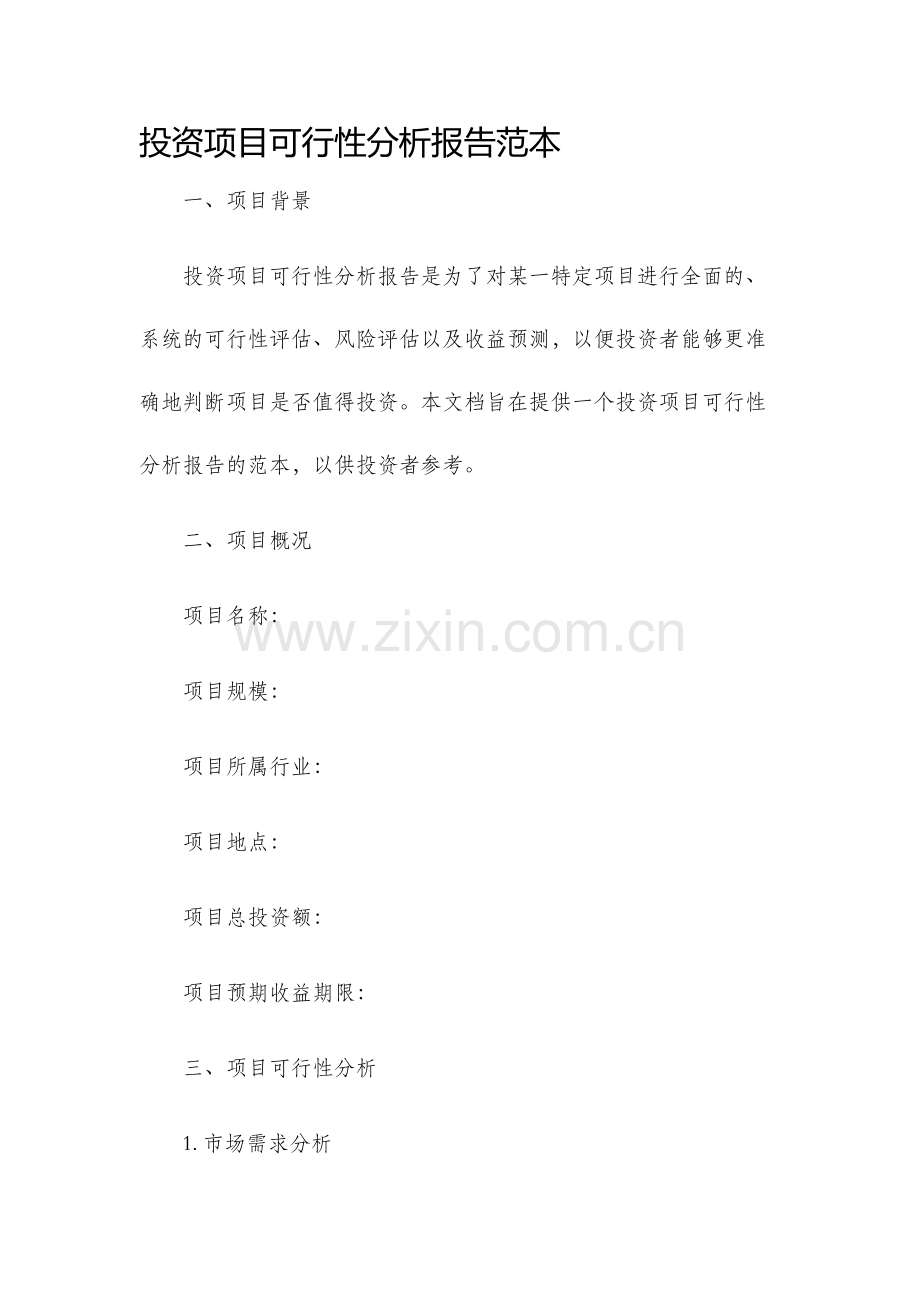 投资项目可行性分析报告范本

一、项目背景

投资项目可行性分析报告是为了对某一特定项目进行全面的、系统的可行性评估、风险评估以及收益预测，以便投资者能够更准确地判断项目是否值得投资。本文档旨在提供一个投资项目可行性分析报告的范本，以供投资者参考。

二、项目概况

项目名称：

项目规模：

项目所属行业：

项目地点：

项目总投资额：

项目预期收益期限：

三、项目可行性分析

1.市场需求分析

www.zixin.com.cn